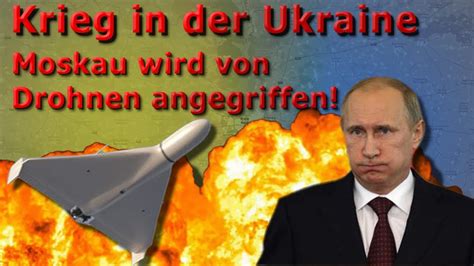 Krieg in der Ukraine

Moskau wird von Drohnen angegriffen!